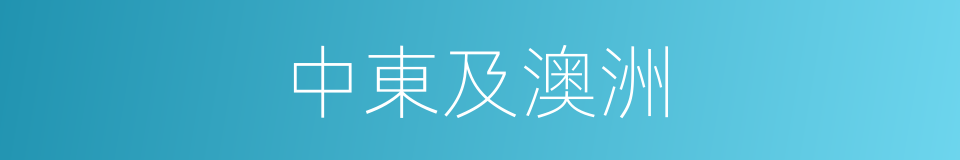 中東及澳洲